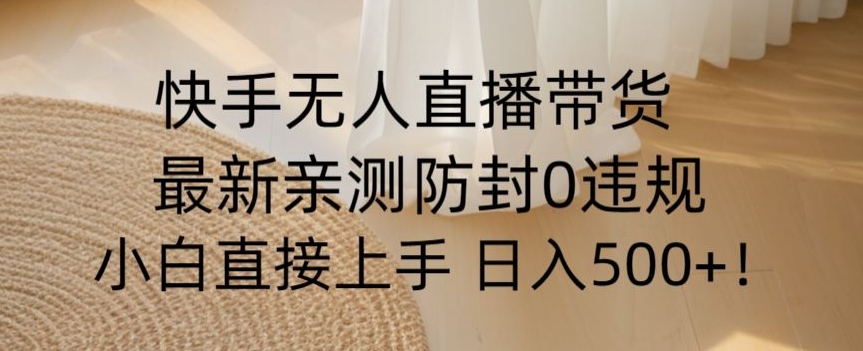 快手无人直播带货
最新亲测防封0违规
小白直接上手 日入500+!